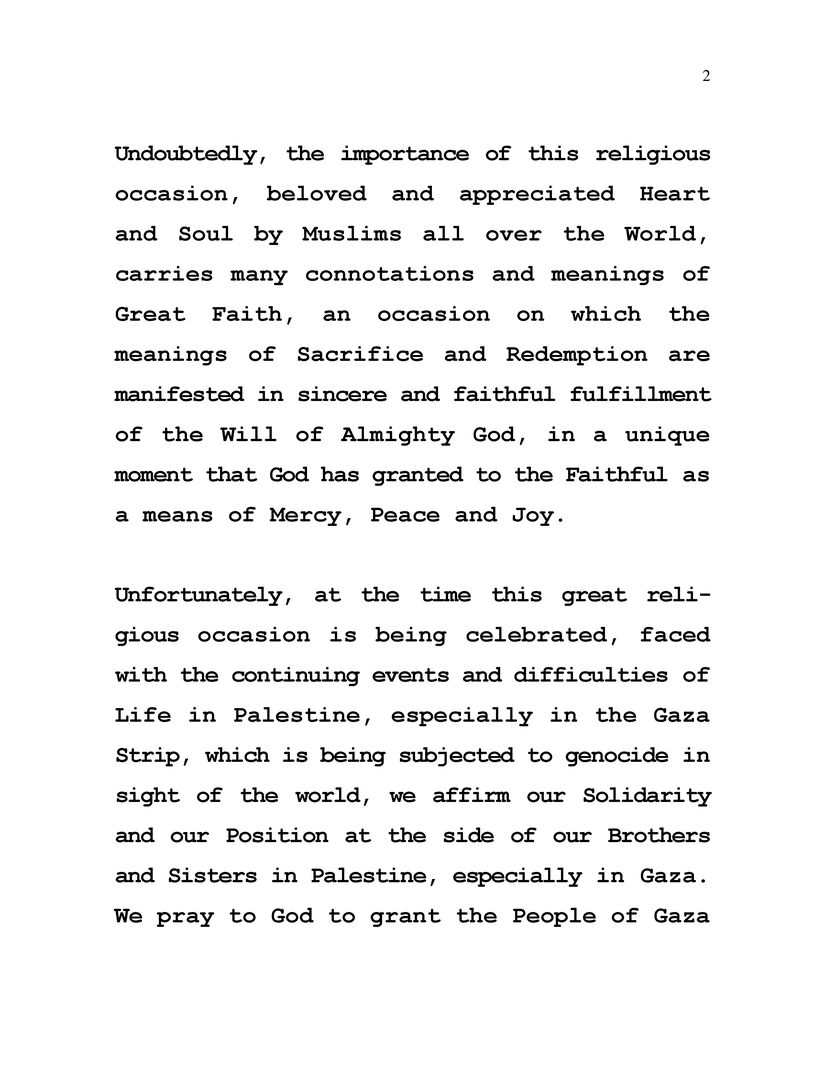 2

Undoubtedly, the importance of this religious occasion, beloved and appreciated Heart and Soul by Muslims all over the World, carries many connotations and meanings of Great Faith, an occasion on which the meanings of Sacrifice and Redemption are manifested in sincere and faithful fulfillment of the Will of Almighty God, in a unique moment that God has granted to the Faithful as a means of Mercy, Peace and Joy.

Unfortunately, at the time this great religious occasion is being celebrated, faced with the continuing events and difficulties of Life in Palestine, especially in the Gaza Strip, which is being subjected to genocide in sight of the world, we affirm our Solidarity and our Position at the side of our Brothers and Sisters in Palestine, especially in Gaza. We pray to God to grant the People of Gaza